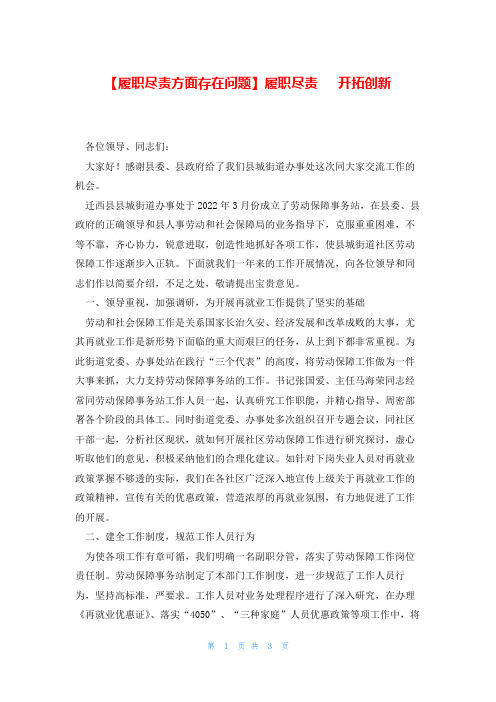 【履职尽责方面存在问题】履职尽责　开拓创新

各位领导、同志们：

大家好！感谢县委、县政府给了我们县城街道办事处这次同大家交流工作的机会。

迁西县县城街道办事处于2022年3月份成立了劳动保障事务站，在县委、县政府的正确领导和县人事劳动和社会保障局的业务指导下，克服重重困难，不等不靠，齐心协力，锐意进取，创造性地抓好各项工作，使县城街道社区劳动保障工作逐渐步入正轨。下面就我们一年来的工作开展情况，向各位领导和同志们作以简要介绍，不足之处，敬请提出宝贵意见。

一、领导重视，加强调研，为开展再就业工作提供了坚实的基础

劳动和社会保障工作是关系国家长治久安、经济发展和改革成败的大事，尤其再就业工作是新形势下面临的重大而艰巨的任务，从上到下都非常重视。为此街道党委、办事处站在践行“三个代表”的高度，将劳动保障工作做为一件大事来抓，大力支持劳动保障事务站的工作。书记张国爱、主任马海荣同志经常同劳动保障事务站工作人员一起，认真研究工作职能，并精心指导、周密部署各个阶段的具体工。同时街道党委、办事处多次组织召开专题会议，同社区干部一起，分析社区现状，就如何开展社区劳动保障工作进行研究探讨，虚心听取他们的意见，积极采纳他们的合理化建议。如针对下岗失业人员对再就业政策掌握不够透的实际，我们在各社区广泛深入地宣传上级关于再就业工作的政策精神，宣传有关的优惠政策，营造浓厚的再就业氛围，有力地促进了工作的开展。

二、建全工作制度，规范工作人员行为

为使各项工作有章可循，我们明确一名副职分管，落实了劳动保障工作岗位责任制。劳动保障事务站制定了本部门工作制度，进一步规范了工作人员行为，坚持高标准，严要求。工作人员对业务处理程序进行了深入研究，在办理《再就业优惠证》、落实“4050”、“三种家庭”人员优惠政策等项工作中，将

第 1 页 共 3 页